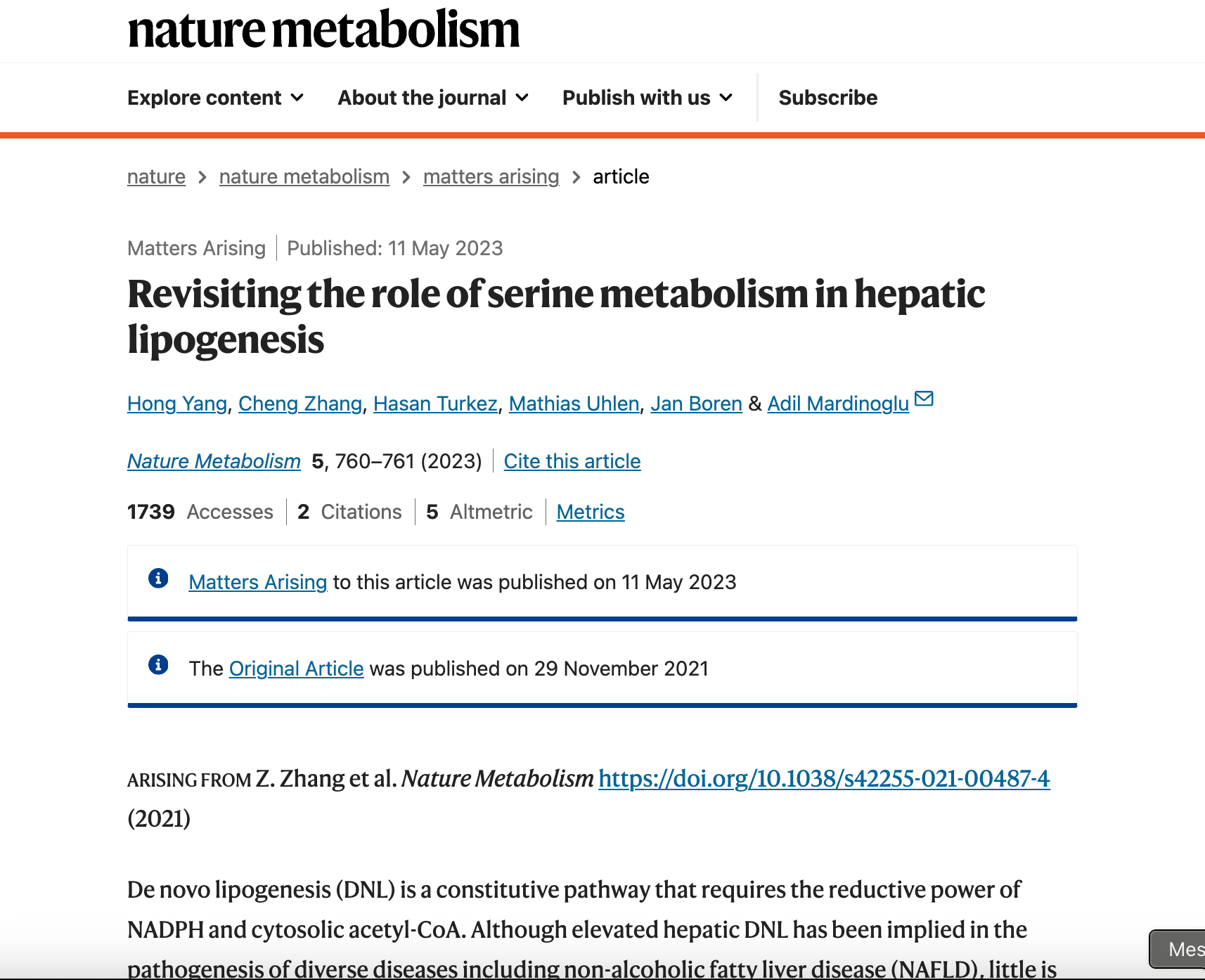 nature metabolism

Explore content About the journal Publish with us Subscribe

nature > nature metabolism > matters arising > article

Matters Arising | Published: 11 May 2023

Revisiting the role of serine metabolism in hepatic lipogenesis

Hong Yang, Cheng Zhang, Hasan Turkez, Mathias Uhlen, Jan Boren & Adil Mardinoglu

Nature Metabolism 5, 760–761 (2023) | Cite this article

1739 Accesses | 2 Citations | 5 Altmetric | Metrics

Matters Arising to this article was published on 11 May 2023

The Original Article was published on 29 November 2021

ARISING FROM Z. Zhang et al. Nature Metabolism https://doi.org/10.1038/s42255-021-00487-4 (2021)

De novo lipogenesis (DNL) is a constitutive pathway that requires the reductive power of NADPH and cytosolic acetyl-CoA. Although elevated hepatic DNL has been implied in the pathogenesis of diverse diseases including non-alcoholic fatty liver disease (NAFLD), little is

Mes